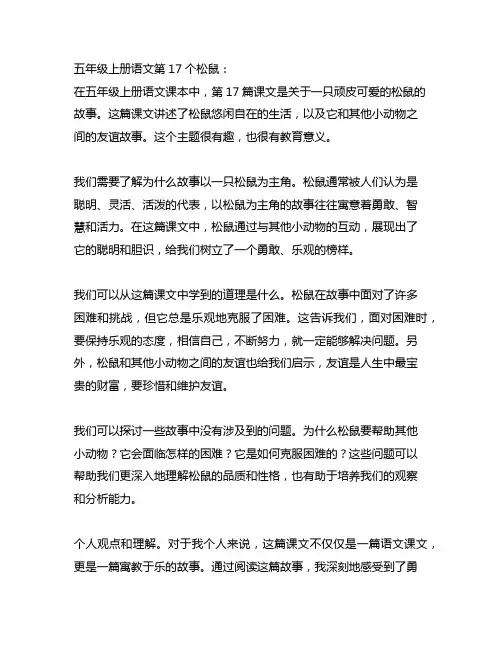 五年级上册语文第 17 个松鼠：
在五年级上册语文课本中，第 17 篇课文是关于一只顽皮可爱的松鼠的故事。这篇课文讲述了松鼠悠闲自在的生活，以及它和其他小动物之间的友谊故事。这个主题很有趣，也很有教育意义。

我们需要了解为什么故事以一只松鼠为主角。松鼠通常被人们认为是聪明、灵活、活泼的代表，以松鼠为主角的故事往往寓意着勇敢、智慧和活力。在这篇课文中，松鼠通过与其他小动物的互动，展现出了它的聪明和胆识，给我们树立了一个勇敢、乐观的榜样。

我们可以从这篇课文中学到的道理是什么。松鼠在故事中面对了许多困难和挑战，但它总是乐观地克服了困难。这告诉我们，面对困难时，要保持乐观的态度，相信自己，不断努力，就一定能够解决问题。另外，松鼠和其他小动物之间的友谊也给我们启示，友谊是人生中最宝贵的财富，要珍惜和维护友谊。

我们可以探讨一些故事中没有涉及到的问题。为什么松鼠要帮助其他小动物？它会面临怎样的困难？它是如何克服困难的？这些问题可以帮助我们更深入地理解松鼠的品质和性格，也有助于培养我们的观察和分析能力。

个人观点和理解。对于我个人来说，这篇课文不仅仅是一篇语文课文，更是一篇寓教于乐的故事。通过阅读这篇故事，我深刻地感受到了勇